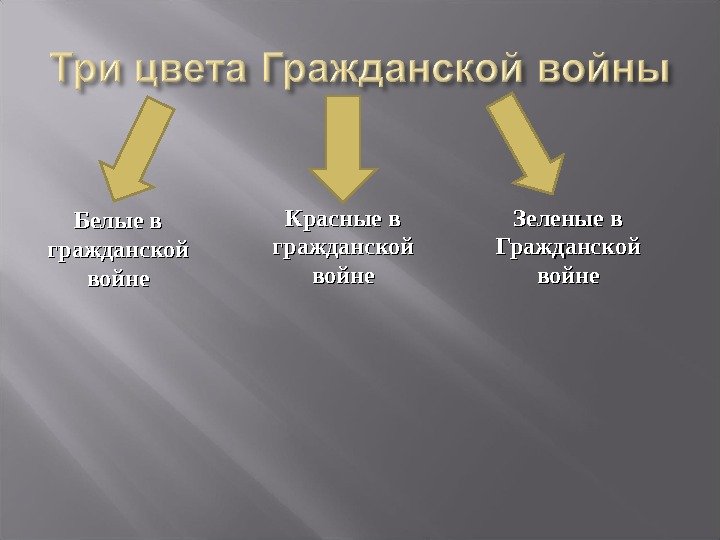 Три цвета Гражданской войны

Белые в гражданской войне

Красные в гражданской войне

Зеленые в Гражданской войне